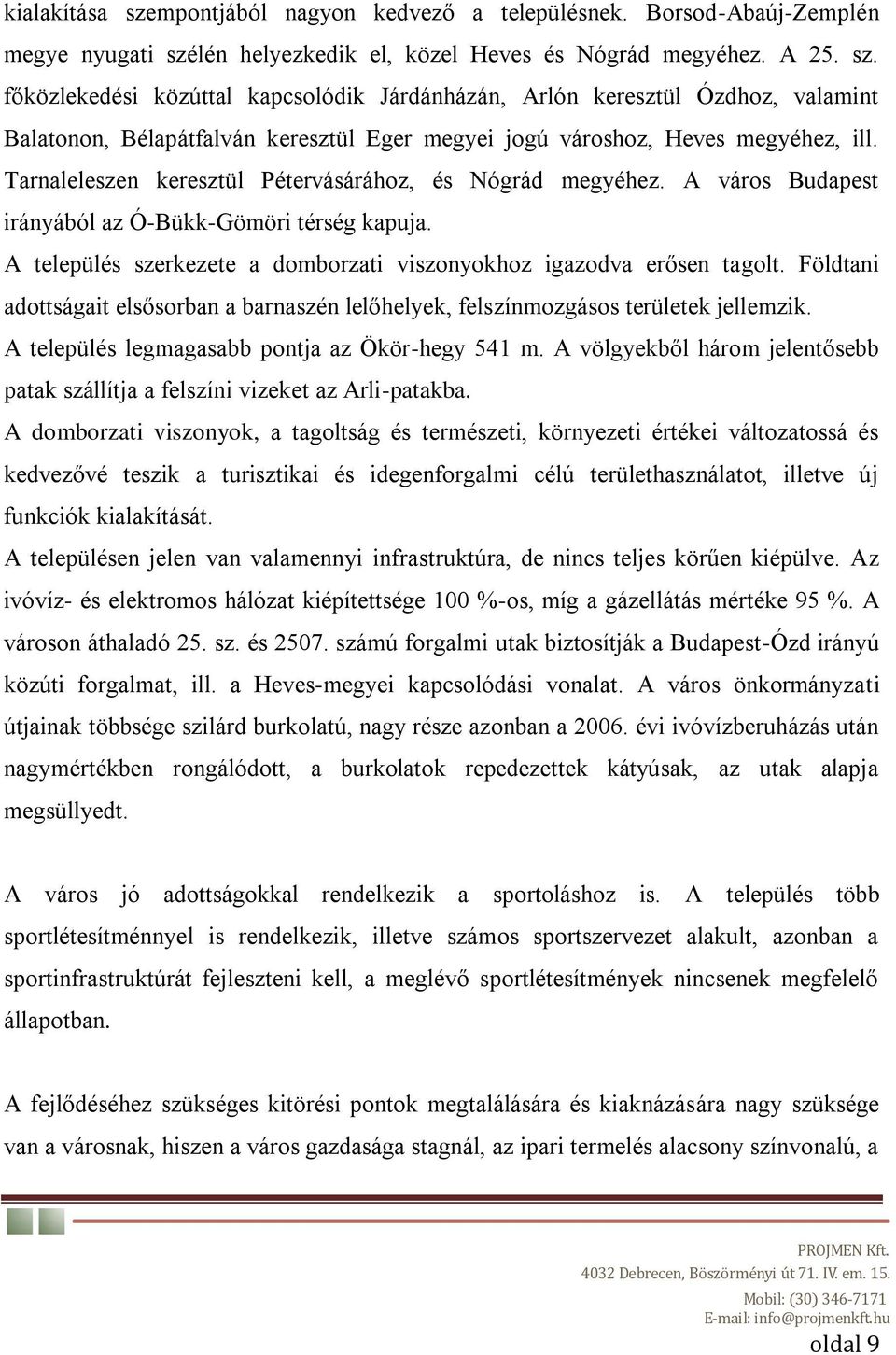 kialakítása szempontjából nagyon kedvező a településnek. Borsod-Abaúj-Zemplén megye nyugati szélén helyezkedik el, közel Heves és Nógrád megyéhez. A 25. sz. főközlekedési közúttal kapcsolódik Járdánházán, Arlón keresztül Ózdhoz, valamint Balatonon, Bélapátfalván keresztül Eger megyei jogú városhoz, Heves megyéhez, ill. Tarnaleleszen keresztül Pétervásárához, és Nógrád megyéhez. A város Budapest irányából az Ó-Bükk-Gömöri térség kapuja.

A település szerkezete a domborzati viszonyokhoz igazodva erősen tagolt. Földtani adottságait elsősorban a barnaszén lelőhelyek, felszínmozgásos területek jellemzik. A település legmagasabb pontja az Ökör-hegy 541 m. A völgyekből három jelentősebb patak szállítja a felszíni vizeket az Arli-patakba.

A domborzati viszonyok, a tagoltság és természeti, környezeti értékei változatossá és kedvezővé teszik a turisztikai és idegenforgalmi célú területhasználatot, illetve új funkciók kialakítását.

A településen jelen van valamennyi infrastruktúra, de nincs teljes körűen kiépülve. Az ivóvíz- és elektromos hálózat kiépítettsége 100 %-os, míg a gázellátás mértéke 95 %. A városon áthaladó 25. sz. és 2507. számú forgalmi utak biztosítják a Budapest-Ózd irányú közúti forgalmat, ill. a Heves-megyei kapcsolódási vonalat. A város önkormányzati útjainak többsége szilárd burkolatú, nagy része azonban a 2006. évi ivóvízberuházás után nagymértékben rongálódott, a burkolatok repedezettek kátyúsak, az utak alapja megsüllyedt.

A város jó adottságokkal rendelkezik a sportoláshoz is. A település több sportlétesítménnyel is rendelkezik, illetve számos sportszervezet alakult, azonban a sportinfrastruktúrát fejleszteni kell, a meglévő sportlétesítmények nincsenek megfelelő állapotban.

A fejlődéséhez szükséges kitörési pontok megtalálására és kiaknázására nagy szüksége van a városnak, hiszen a város gazdasága stagnál, az ipari termelés alacsony színvonalú, a

PROJMEN Kft.
4032 Debrecen, Böszörményi út 71. IV. em. 15.
Mobil: (30) 346-7171
E-mail: info@projmenkft.hu
oldal 9